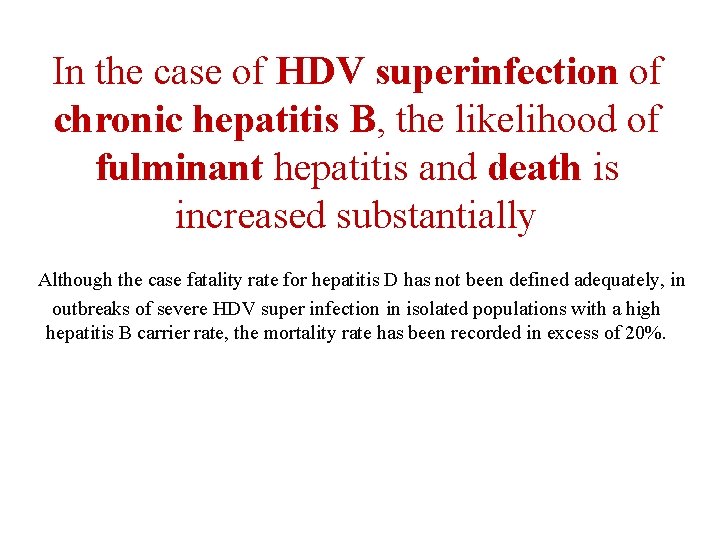 In the case of HDV superinfection of chronic hepatitis B, the likelihood of fulminant hepatitis and death is increased substantially

Although the case fatality rate for hepatitis D has not been defined adequately, in outbreaks of severe HDV super infection in isolated populations with a high hepatitis B carrier rate, the mortality rate has been recorded in excess of 20%.